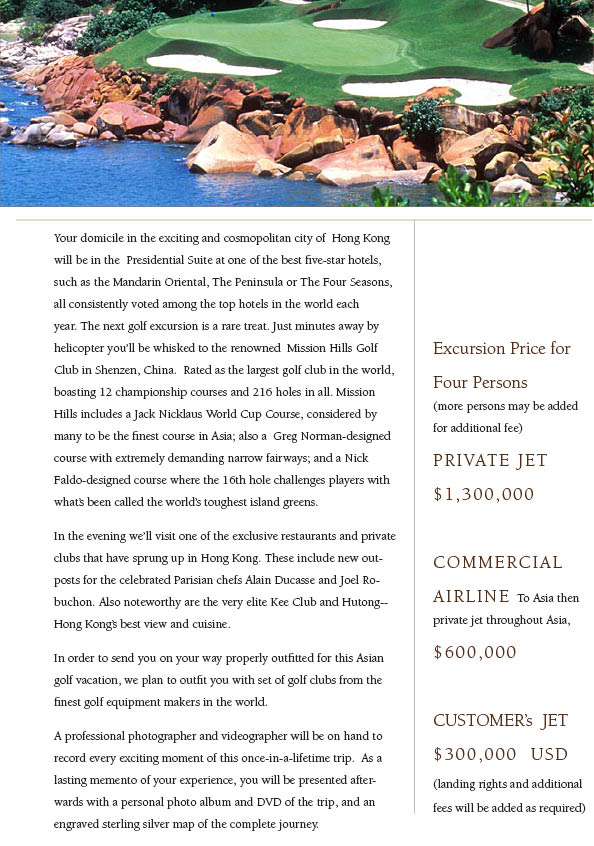 Your domicile in the exciting and cosmopolitan city of Hong Kong will be in the Presidential Suite at one of the best five-star hotels, such as the Mandarin Oriental, The Peninsula or The Four Seasons, all consistently voted among the top hotels in the world each year. The next golf excursion is a rare treat. Just minutes away by helicopter you'll be whisked to the renowned Mission Hills Golf Club in Shenzen, China. Rated as the largest golf club in the world, boasting 12 championship courses and 216 holes in all. Mission Hills includes a Jack Nicklaus World Cup Course, considered by many to be the finest course in Asia; also a Greg Norman-designed course with extremely demanding narrow fairways; and a Nick Faldo-designed course where the 16th hole challenges players with what's been called the world's toughest island greens.

In the evening we'll visit one of the exclusive restaurants and private clubs that have sprung up in Hong Kong. These include new outposts for the celebrated Parisian chefs Alain Ducasse and Joel Robuchon. Also noteworthy are the very elite Kee Club and Hutong-- Hong Kong's best view and cuisine.

In order to send you on your way properly outfitted for this Asian golf vacation, we plan to outfit you with set of golf clubs from the finest golf equipment makers in the world.

A professional photographer and videographer will be on hand to record every exciting moment of this once-in-a-lifetime trip. As a lasting memento of your experience, you will be presented afterwards with a personal photo album and DVD of the trip, and an engraved sterling silver map of the complete journey.

Excursion Price for Four Persons
(more persons may be added for additional fee)

PRIVATE JET
$1,300,000

COMMERCIAL AIRLINE To Asia then private jet throughout Asia,
$600,000

CUSTOMER's JET
$300,000 USD
(landing rights and additional fees will be added as required)